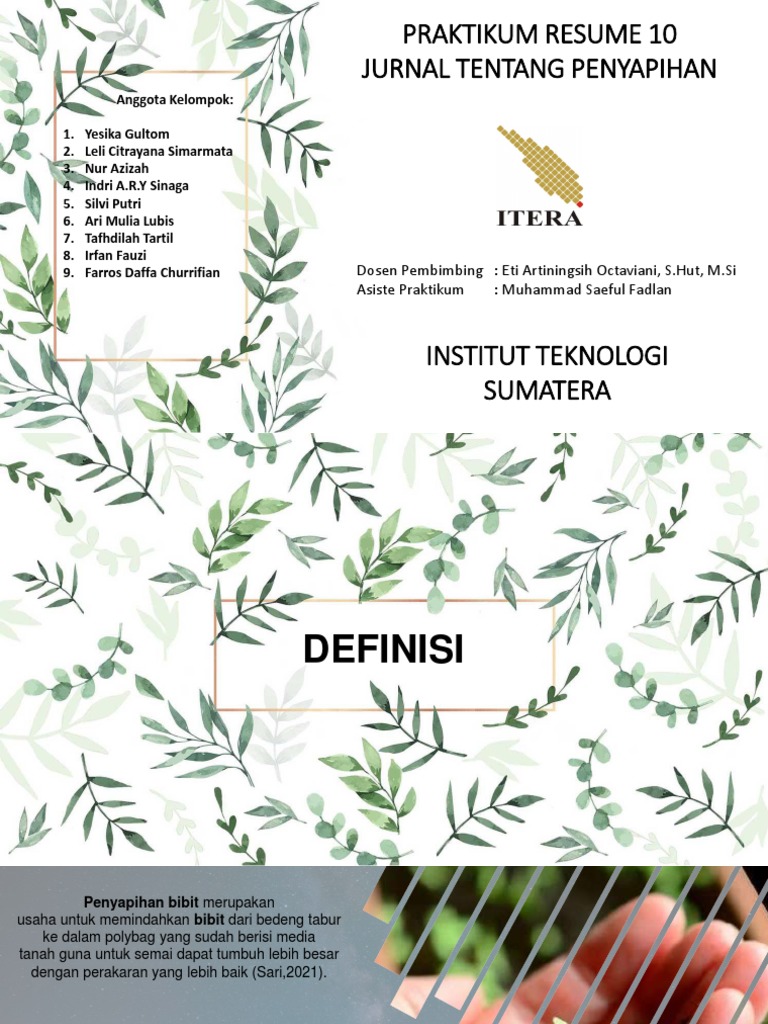 Anggota Kelompok:

1. Yesika Gultom
2. Leli Citrayana Simarmata
3. Nur Azizah
4. Indri A.R.Y Sinaga
5. Silvi Putri
6. Ari Mulia Lubis
7. Tafhdilah Tartil
8. Irfan Fauzi
9. Farros Daffa Churrifian

PRAKTIKUM RESUME 10
JURNAL TENTANG PENYAPIHAN

ITERA

Dosen Pembimbing : Eti Artiningsih Octaviani, S.Hut, M.Si
Asiste Praktikum : Muhammad Saeful Fadlan

INSTITUT TEKNOLOGI
SUMATERA

DEFINISI

Penyapihan bibit merupakan usaha untuk memindahkan bibit dari bedeng tabur ke dalam polybag yang sudah berisi media tanah guna untuk semai dapat tumbuh lebih besar dengan perakaran yang lebih baik (Sari,2021).